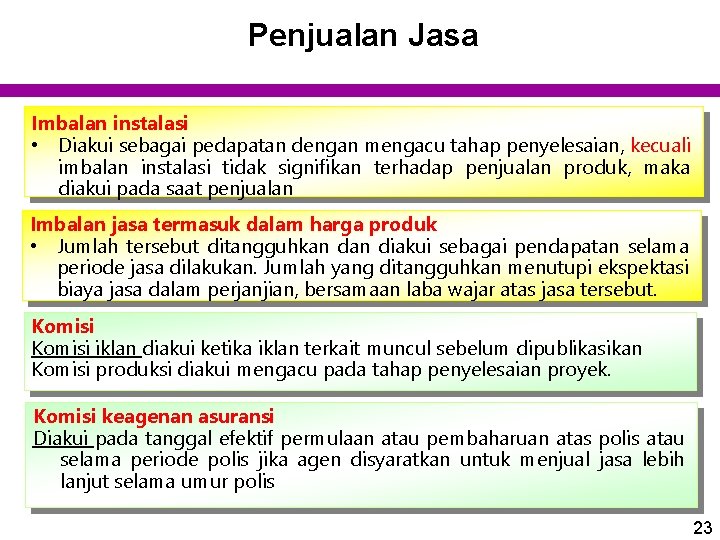 Penjualan Jasa

Imbalan instalasi
• Diakui sebagai pedapatan dengan mengacu tahap penyelesaian, kecuali imbalan instalasi tidak signifikan terhadap penjualan produk, maka diakui pada saat penjualan

Imbalan jasa termasuk dalam harga produk
• Jumlah tersebut ditangguhkan dan diakui sebagai pendapatan selama periode jasa dilakukan. Jumlah yang ditangguhkan menutupi ekspektasi biaya jasa dalam perjanjian, bersamaan laba wajar atas jasa tersebut.

Komisi
Komisi iklan diakui ketika iklan terkait muncul sebelum dipublikasikan
Komisi produksi diakui mengacu pada tahap penyelesaian proyek.

Komisi keagenan asuransi
Diakui pada tanggal efektif permulaan atau pembaharuan atas polis atau selama periode polis jika agen disyaratkan untuk menjual jasa lebih lanjut selama umur polis

23